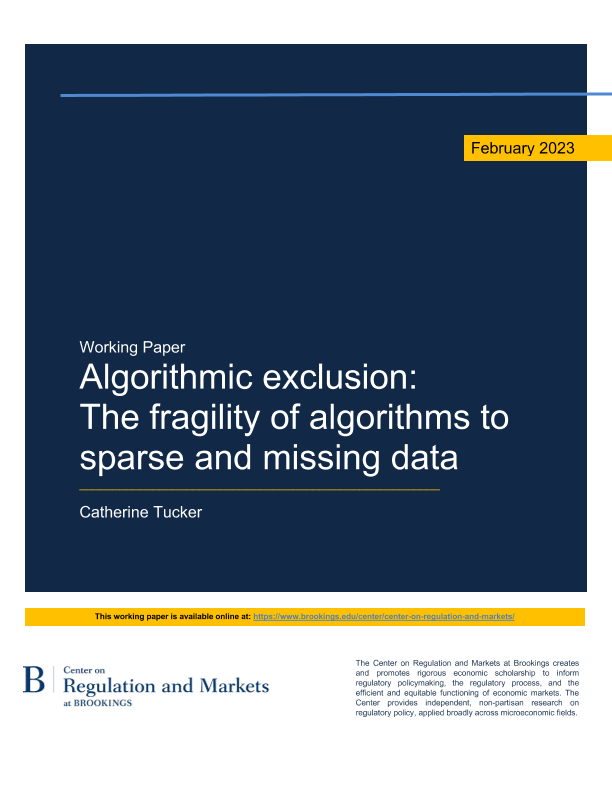 February 2023

Working Paper

Algorithmic exclusion: The fragility of algorithms to sparse and missing data

Catherine Tucker

This working paper is available online at: https://www.brookings.edu/center/center-on-regulation-and-markets/

B Center on Regulation and Markets at BROOKINGS

The Center on Regulation and Markets at Brookings creates and promotes rigorous economic scholarship to inform regulatory policymaking, the regulatory process, and the efficient and equitable functioning of economic markets. The Center provides independent, non-partisan research on regulatory policy, applied broadly across microeconomic fields.